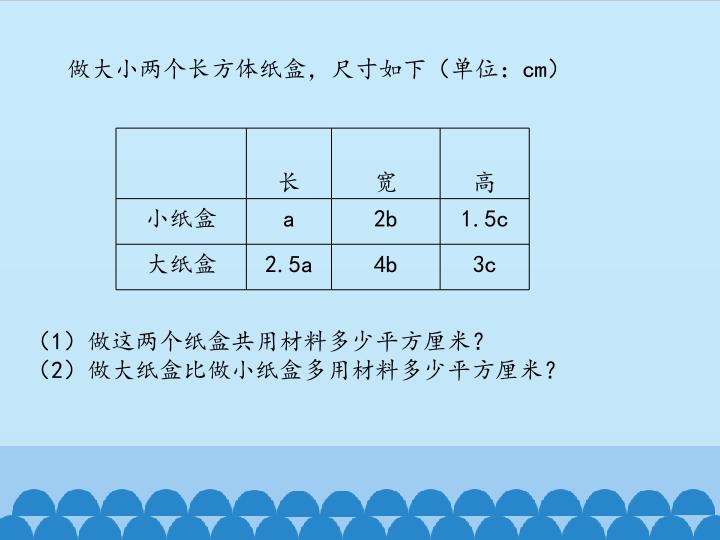 做大小两个长方体纸盒，尺寸如下（单位：cm）

|  | 长 | 宽 | 高 |
|---|---|---|---|
| 小纸盒 | a | 2b | 1.5c |
| 大纸盒 | 2.5a | 4b | 3c |

（1）做这两个纸盒共用材料多少平方厘米？
（2）做大纸盒比做小纸盒多用材料多少平方厘米？